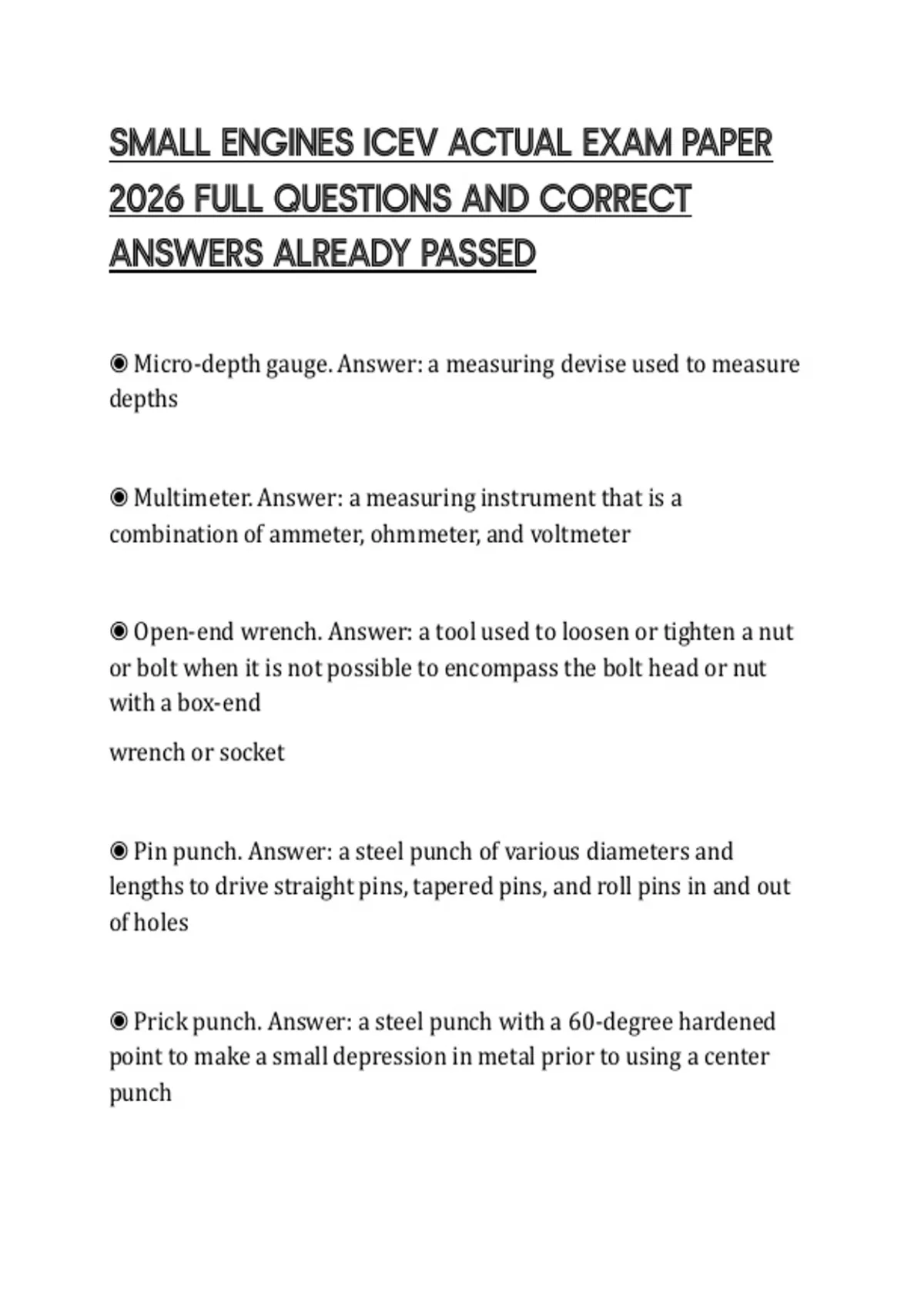 SMALL ENGINES ICEV ACTUAL EXAM PAPER 2026 FULL QUESTIONS AND CORRECT ANSWERS ALREADY PASSED

◉ Micro-depth gauge. Answer: a measuring devise used to measure depths

◉ Multimeter. Answer: a measuring instrument that is a combination of ammeter, ohmmeter, and voltmeter

◉ Open-end wrench. Answer: a tool used to loosen or tighten a nut or bolt when it is not possible to encompass the bolt head or nut with a box-end

wrench or socket

◉ Pin punch. Answer: a steel punch of various diameters and lengths to drive straight pins, tapered pins, and roll pins in and out of holes

◉ Prick punch. Answer: a steel punch with a 60-degree hardened point to make a small depression in metal prior to using a center punch